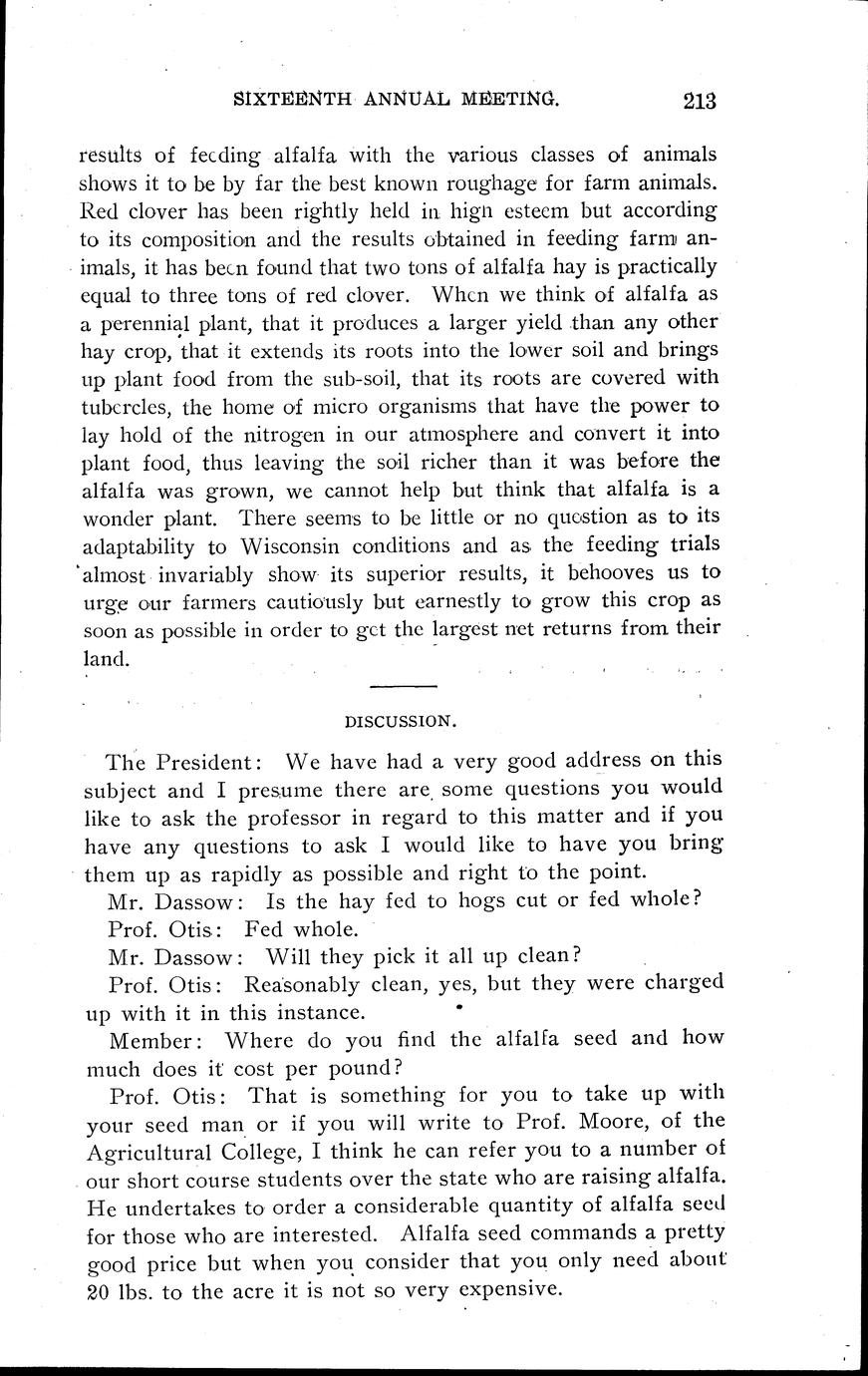 SIXTEENTH ANNUAL MEETING. 213

results of feeding alfalfa with the various classes of animals shows it to be by far the best known roughage for farm animals. Red clover has been rightly held in high esteem but according to its composition and the results obtained in feeding farm animals, it has been found that two tons of alfalfa hay is practically equal to three tons of red clover. When we think of alfalfa as a perennial plant, that it produces a larger yield than any other hay crop, that it extends its roots into the lower soil and brings up plant food from the sub-soil, that its roots are covered with tubercles, the home of micro organisms that have the power to lay hold of the nitrogen in our atmosphere and convert it into plant food, thus leaving the soil richer than it was before the alfalfa was grown, we cannot help but think that alfalfa is a wonder plant. There seems to be little or no question as to its adaptability to Wisconsin conditions and as the feeding trials almost invariably show its superior results, it behooves us to urge our farmers cautiously but earnestly to grow this crop as soon as possible in order to get the largest net returns from their land.

DISCUSSION.

The President: We have had a very good address on this subject and I presume there are some questions you would like to ask the professor in regard to this matter and if you have any questions to ask I would like to have you bring them up as rapidly as possible and right to the point.

Mr. Dassow: Is the hay fed to hogs cut or fed whole?

Prof. Otis: Fed whole.

Mr. Dassow: Will they pick it all up clean?

Prof. Otis: Reasonably clean, yes, but they were charged up with it in this instance.

Member: Where do you find the alfalfa seed and how much does it cost per pound?

Prof. Otis: That is something for you to take up with your seed man or if you will write to Prof. Moore, of the Agricultural College, I think he can refer you to a number of our short course students over the state who are raising alfalfa. He undertakes to order a considerable quantity of alfalfa seed for those who are interested. Alfalfa seed commands a pretty good price but when you consider that you only need about 20 lbs. to the acre it is not so very expensive.